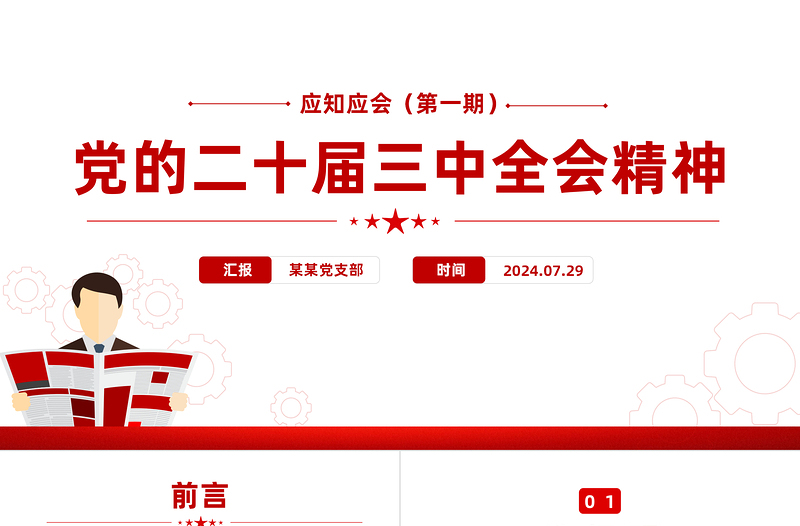 应知应会（第一期）

党的二十届三中全会精神

汇报 某某党支部

时间 2024.07.29

前言

01